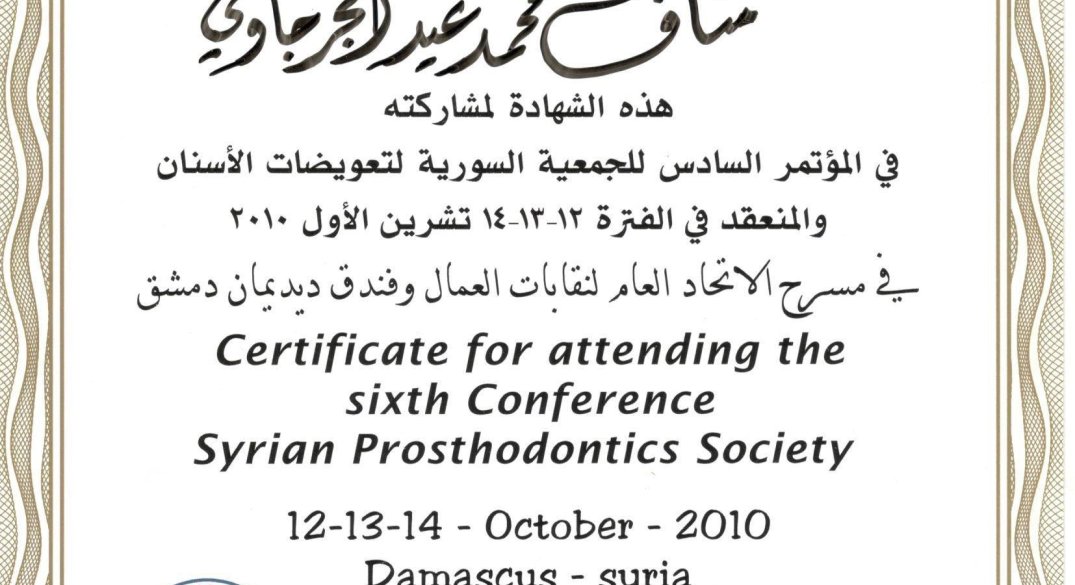 مناف محمد عيد الجرجاوي

هذه الشهادة لمشاركته

في المؤتمر السادس للجمعية السورية لتعويضات الأسنان

والمنعقد في الفترة ١٢-١٣-١٤ تشرين الأول ٢٠١٠

في مسرح الاتحاد العام لنقابات العمال وفندق ديديمان دمشق

Certificate for attending the sixth Conference Syrian Prosthodontics Society

12-13-14 - October - 2010

Damascus - suria